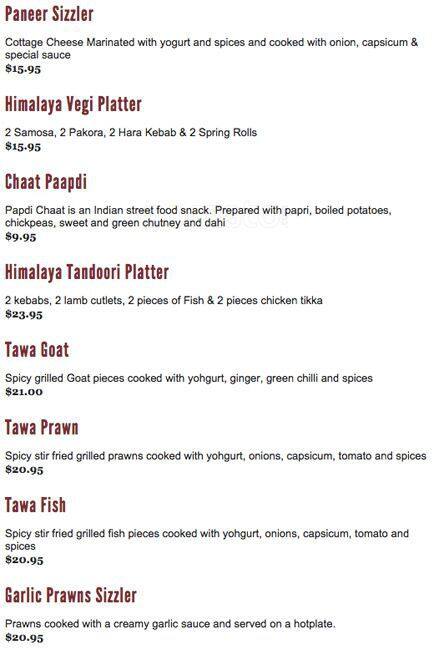 Paneer Sizzler

Cottage Cheese Marinated with yogurt and spices and cooked with onion, capsicum & special sauce
$15.95

Himalaya Vegi Platter

2 Samosa, 2 Pakora, 2 Hara Kebab & 2 Spring Rolls
$15.95

Chaat Paapdi

Papdi Chaat is an Indian street food snack. Prepared with papri, boiled potatoes, chickpeas, sweet and green chutney and dahi
$9.95

Himalaya Tandoori Platter

2 kebabs, 2 lamb cutlets, 2 pieces of Fish & 2 pieces chicken tikka
$23.95

Tawa Goat

Spicy grilled Goat pieces cooked with yohgurt, ginger, green chilli and spices
$21.00

Tawa Prawn

Spicy stir fried grilled prawns cooked with yohgurt, onions, capsicum, tomato and spices
$20.95

Tawa Fish

Spicy stir fried grilled fish pieces cooked with yohgurt, onions, capsicum, tomato and spices
$20.95

Garlic Prawns Sizzler

Prawns cooked with a creamy garlic sauce and served on a hotplate.
$20.95